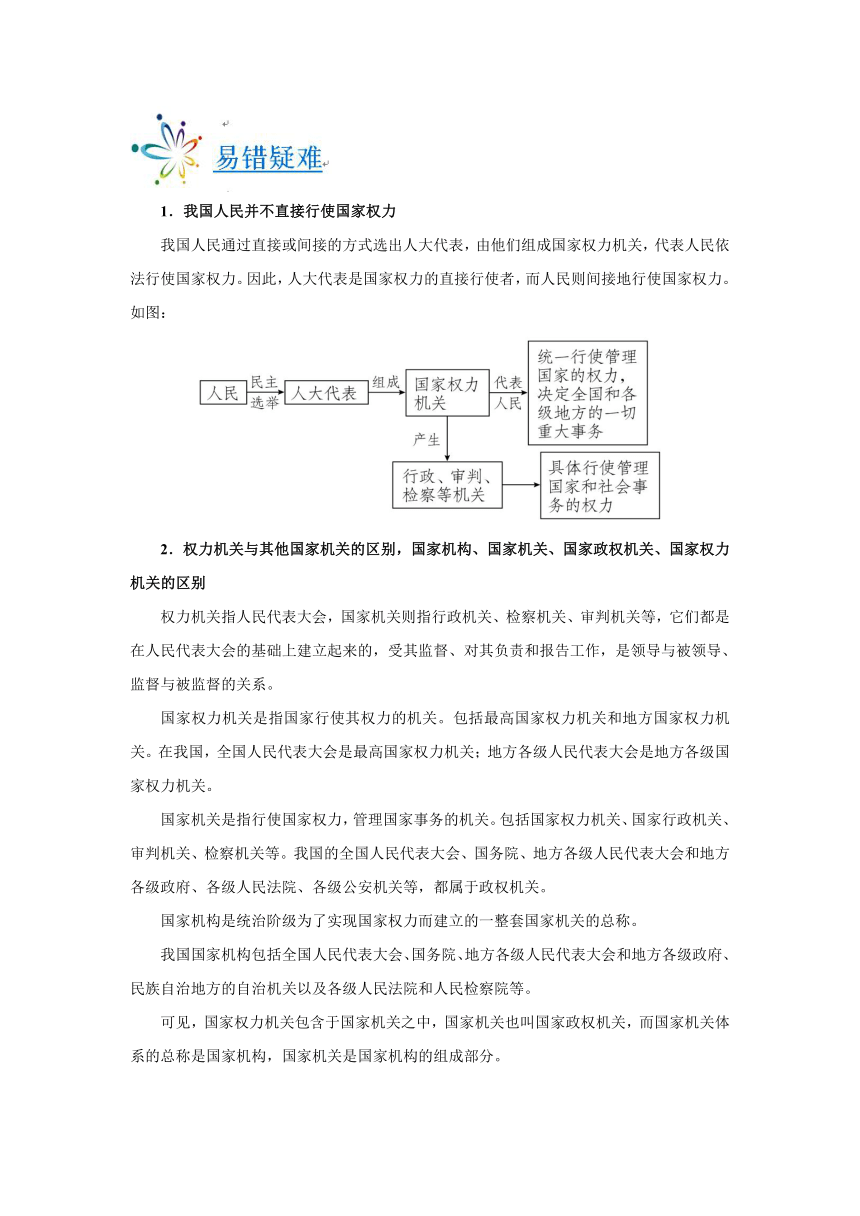 易错疑难

1．我国人民并不直接行使国家权力

我国人民通过直接或间接的方式选出人大代表，由他们组成国家权力机关，代表人民依法行使国家权力。因此，人大代表是国家权力的直接行使者，而人民则间接地行使国家权力。如图：

人民 民主选举 人大代表 组成 国家权力机关 代表人民 统一行使管理国家的权力，决定全国和各级地方的一切重大事务

产生

行政、审判、检察等机关 具体行使管理国家和社会事务的权力

2．权力机关与其他国家机关的区别，国家机构、国家机关、国家政权机关、国家权力机关的区别

权力机关指人民代表大会，国家机关则指行政机关、检察机关、审判机关等，它们都是在人民代表大会的基础上建立起来的，受其监督、对其负责和报告工作，是领导与被领导、监督与被监督的关系。

国家权力机关是指国家行使其权力的机关。包括最高国家权力机关和地方国家权力机关。在我国，全国人民代表大会是最高国家权力机关；地方各级人民代表大会是地方各级国家权力机关。

国家机关是指行使国家权力，管理国家事务的机关。包括国家权力机关、国家行政机关、审判机关、检察机关等。我国的全国人民代表大会、国务院、地方各级人民代表大会和地方各级政府、各级人民法院、各级公安机关等，都属于政权机关。

国家机构是统治阶级为了实现国家权力而建立的一整套国家机关的总称。

我国国家机构包括全国人民代表大会、国务院、地方各级人民代表大会和地方各级政府、民族自治地方的自治机关以及各级人民法院和人民检察院等。

可见，国家权力机关包含于国家机关之中，国家机关也叫国家政权机关，而国家机关体系的总称是国家机构，国家机关是国家机构的组成部分。